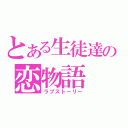 とある生徒達の
恋物語
ラブストーリー